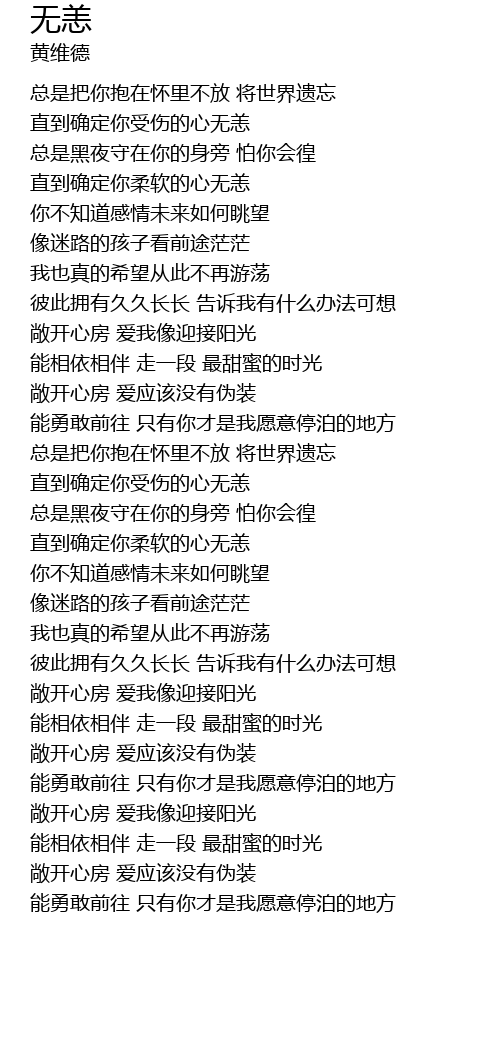 无恙
黄维德

总是把你抱在怀里不放 将世界遗忘
直到确定你受伤的心无恙
总是黑夜守在你的身旁 怕你会徨
直到确定你柔软的心无恙
你不知道感情未来如何眺望
像迷路的孩子看前途茫茫
我也真的希望从此不再游荡
彼此拥有久久长长 告诉我有什么办法可想
敞开心房 爱我像迎接阳光
能相依相伴 走一段 最甜蜜的时光
敞开心房 爱应该没有伪装
能勇敢前往 只有你才是我愿意停泊的地方
总是把你抱在怀里不放 将世界遗忘
直到确定你受伤的心无恙
总是黑夜守在你的身旁 怕你会徨
直到确定你柔软的心无恙
你不知道感情未来如何眺望
像迷路的孩子看前途茫茫
我也真的希望从此不再游荡
彼此拥有久久长长 告诉我有什么办法可想
敞开心房 爱我像迎接阳光
能相依相伴 走一段 最甜蜜的时光
敞开心房 爱应该没有伪装
能勇敢前往 只有你才是我愿意停泊的地方
敞开心房 爱我像迎接阳光
能相依相伴 走一段 最甜蜜的时光
敞开心房 爱应该没有伪装
能勇敢前往 只有你才是我愿意停泊的地方